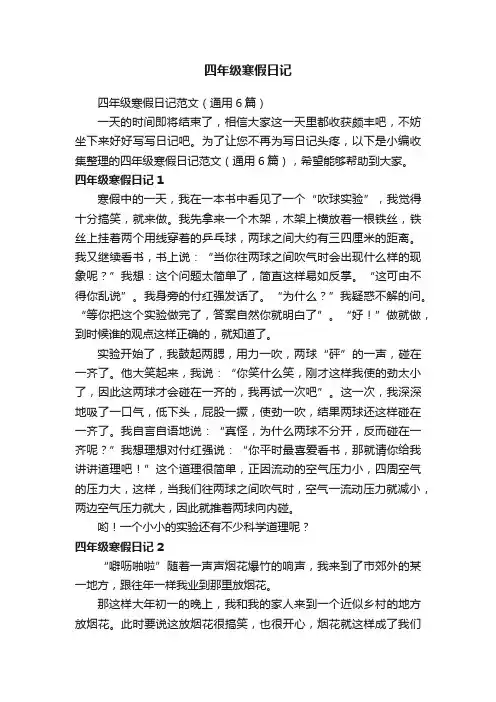 四年级寒假日记

四年级寒假日记范文（通用6篇）

一天的时间即将结束了，相信大家这一天里都收获颇丰吧，不妨坐下来好好写写日记吧。为了让您不再为写日记头疼，以下是小编收集整理的四年级寒假日记范文（通用6篇），希望能够帮助到大家。

四年级寒假日记1

寒假中的一天，我在一本书中看见了一个“吹球实验”，我觉得十分搞笑，就来做。我先拿来一个木架，木架上横放着一根铁丝，铁丝上挂着两个用线穿着的乒乓球，两球之间大约有三四厘米的距离。我又继续看书，书上说：“当你往两球之间吹气时会出现什么样的现象呢？”我想：这个问题太简单了，简直这样易如反掌。“这可由不得你乱说”。我身旁的付红强发话了。“为什么？”我疑惑不解的问。“等你把这个实验做完了，答案自然你就明白了”。“好！”做就做，到时候谁的观点这样正确的，就知道了。

实验开始了，我鼓起两腮，用力一吹，两球“砰”的一声，碰在一齐了。他大笑起来，我说：“你笑什么笑，刚才这样我使的劲太小了，因此这两球才会碰在一齐的，我再试一次吧”。这一次，我深深地吸了一口气，低下头，屁股一撅，使劲一吹，结果两球还这样碰在一齐了。我自言自语地说：“真怪，为什么两球不分开，反而碰在一齐呢？”我想理想对付红强说：“你平时最喜爱看书，那就请你给我讲讲道理吧！”这个道理很简单，正因流动的空气压力小，四周空气的压力大，这样，当我们往两球之间吹气时，空气一流动压力就减小，两边空气压力就大，因此就推着两球向内碰。

哟！一个小小的实验还有不少科学道理呢？

四年级寒假日记2

“噼呖啪啦”随着一声声烟花爆竹的响声，我来到了市郊外的某一地方，跟往年一样我业到那里放烟花。

那这样大年初一的晚上，我和我的家人来到一个近似乡村的地方放烟花。此时要说这放烟花很搞笑，也很开心，烟花就这样成了我们